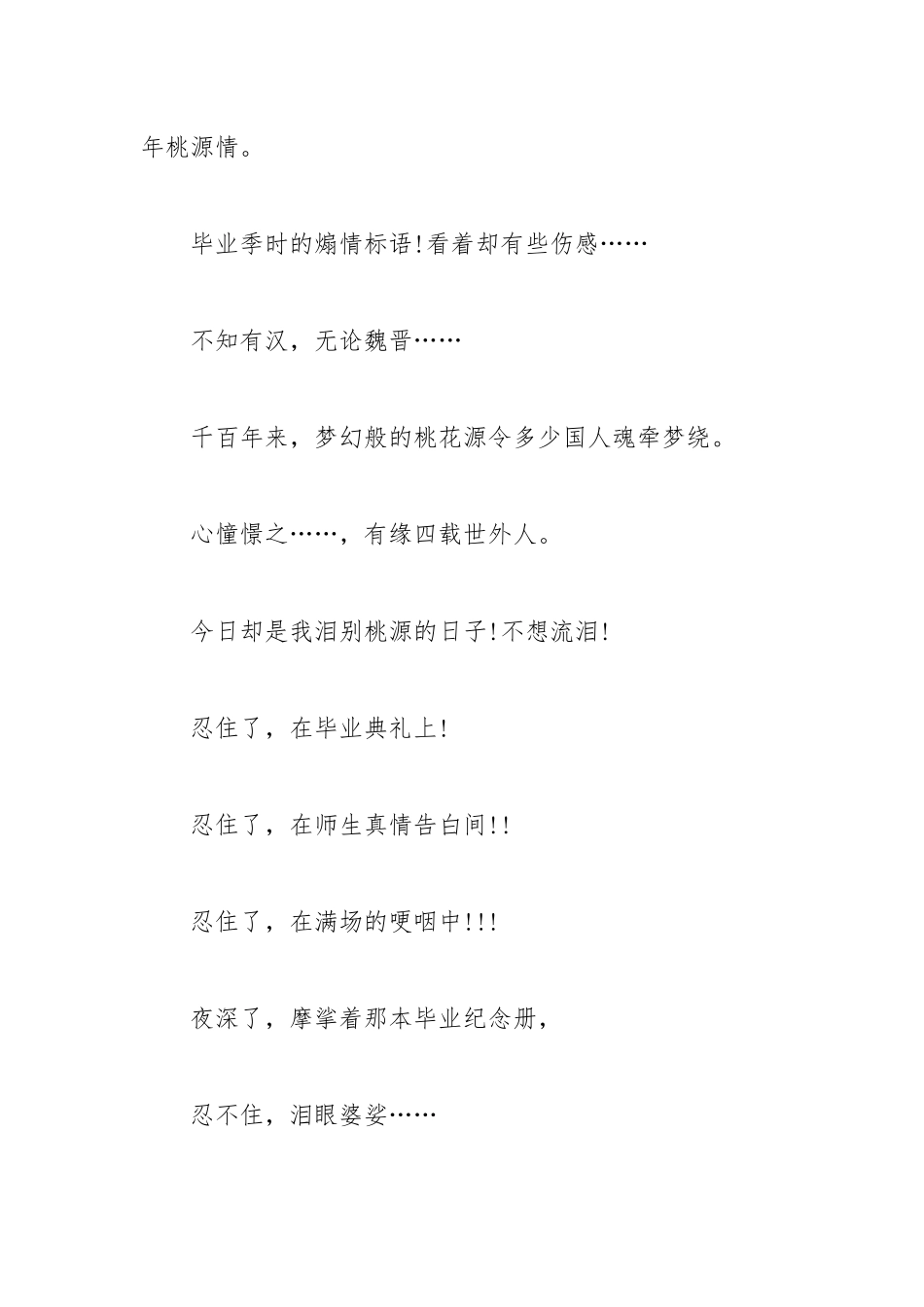 年桃源情。

毕业季时的煽情标语!看着却有些伤感……

不知有汉，无论魏晋……

千百年来，梦幻般的桃花源令多少国人魂牵梦绕。

心憧憬之……，有缘四载世外人。

今日却是我泪别桃源的日子!不想流泪!

忍住了，在毕业典礼上!

忍住了，在师生真情告白间!!

忍住了，在满场的哽咽中!!!

夜深了，摩挲着那本毕业纪念册，

忍不住，泪眼婆娑……